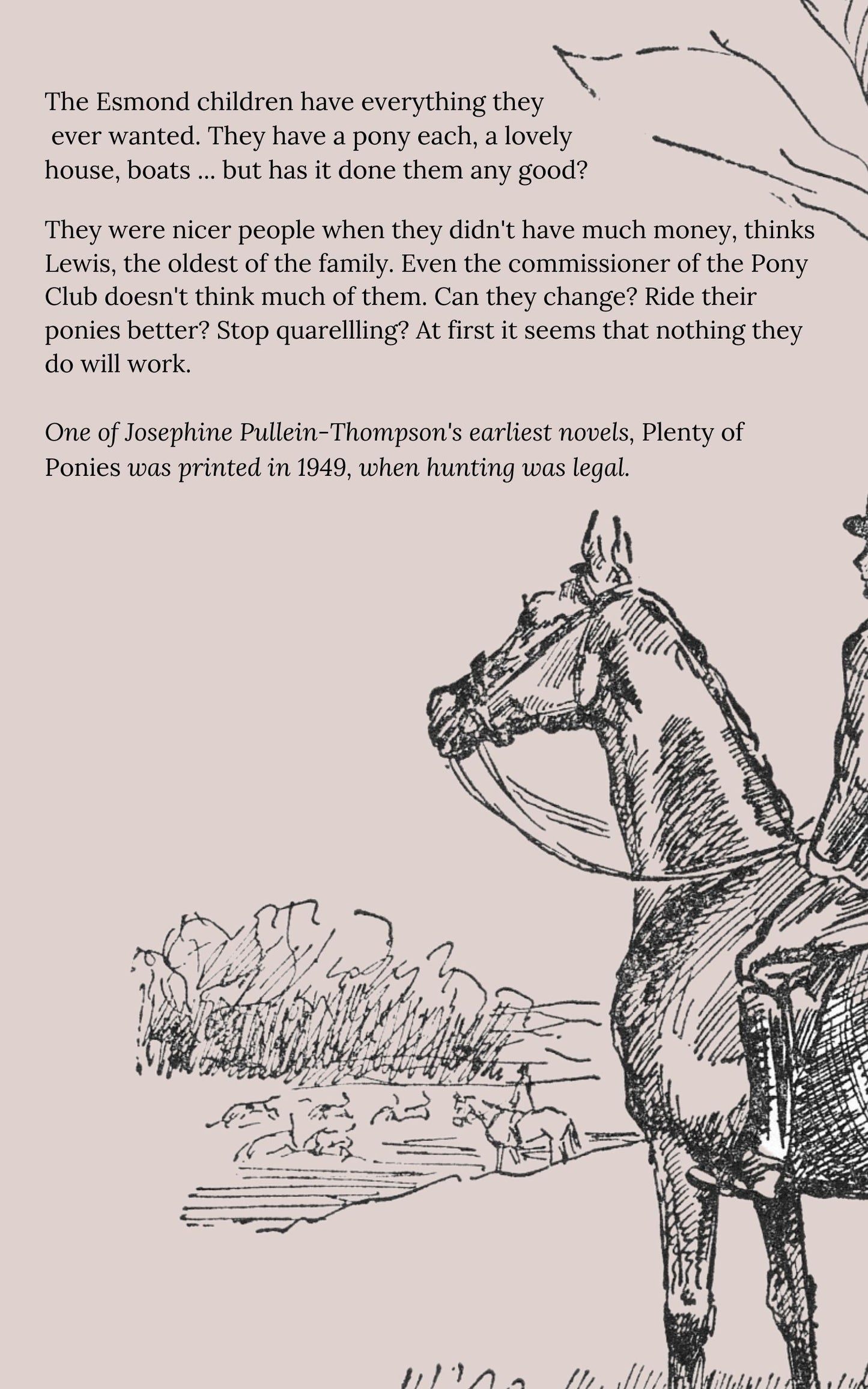 The Esmond children have everything they ever wanted. They have a pony each, a lovely house, boats ... but has it done them any good?

They were nicer people when they didn't have much money, thinks Lewis, the oldest of the family. Even the commissioner of the Pony Club doesn't think much of them. Can they change? Ride their ponies better? Stop quarellling? At first it seems that nothing they do will work.

One of Josephine Pullein-Thompson's earliest novels, Plenty of Ponies was printed in 1949, when hunting was legal.